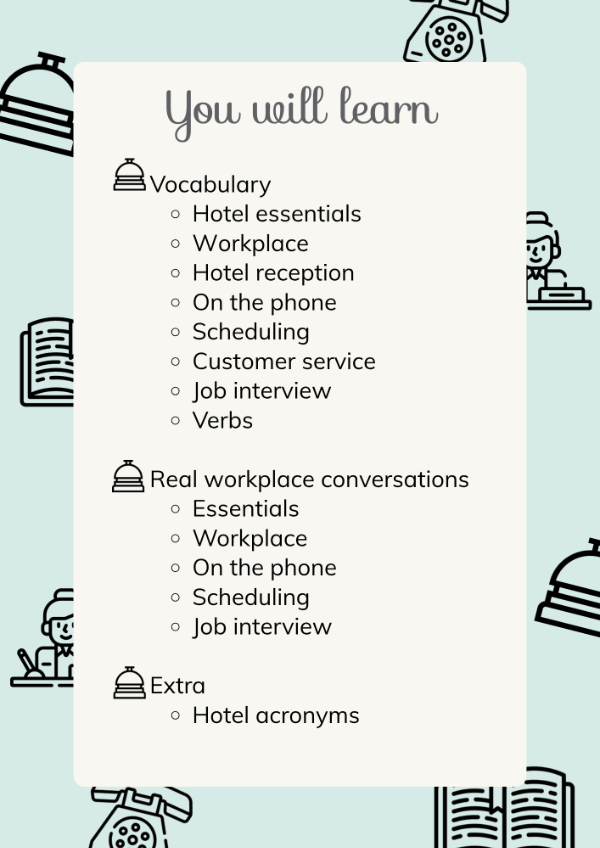 You will learn

Vocabulary
- Hotel essentials
- Workplace
- Hotel reception
- On the phone
- Scheduling
- Customer service
- Job interview
- Verbs

Real workplace conversations
- Essentials
- Workplace
- On the phone
- Scheduling
- Job interview

Extra
- Hotel acronyms